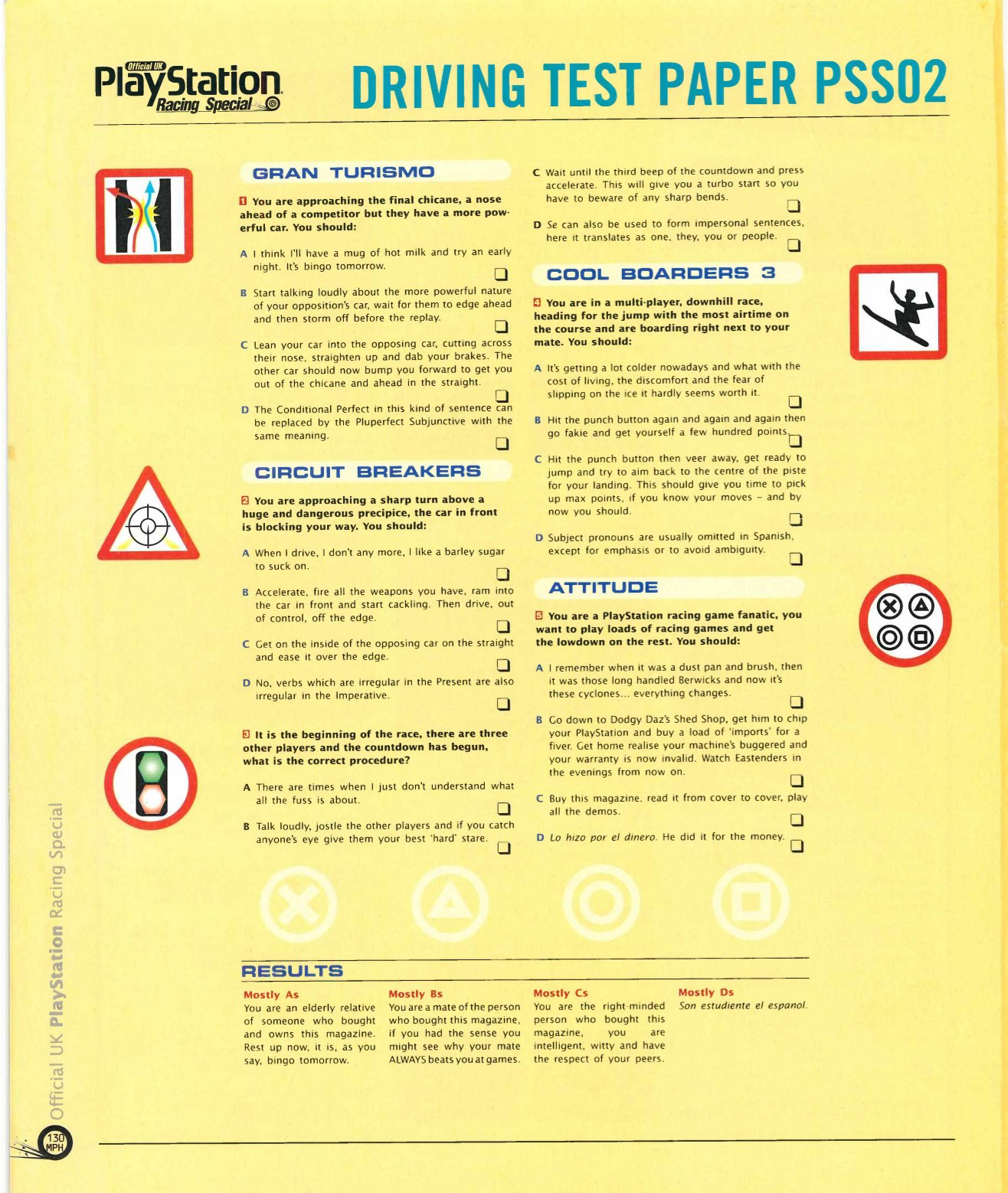 Official UK PlayStation Racing Special

DRIVING TEST PAPER PSS02

GRAN TURISMO

1 You are approaching the final chicane, a nose ahead of a competitor but they have a more powerful car. You should:

A I think I'll have a mug of hot milk and try an early night. It's bingo tomorrow.

B Start talking loudly about the more powerful nature of your opposition's car, wait for them to edge ahead and then storm off before the replay.

C Lean your car into the opposing car, cutting across their nose, straighten up and dab your brakes. The other car should now bump you forward to get you out of the chicane and ahead in the straight.

D The Conditional Perfect in this kind of sentence can be replaced by the Pluperfect Subjunctive with the same meaning.

CIRCUIT BREAKERS

2 You are approaching a sharp turn above a huge and dangerous precipice, the car in front is blocking your way. You should:

A When I drive, I don't any more, I like a barley sugar to suck on.

B Accelerate, fire all the weapons you have, ram into the car in front and start cackling. Then drive, out of control, off the edge.

C Get on the inside of the opposing car on the straight and ease it over the edge.

D No, verbs which are irregular in the Present are also irregular in the Imperative.

3 It is the beginning of the race, there are three other players and the countdown has begun, what is the correct procedure?

A There are times when I just don't understand what all the fuss is about.

B Talk loudly, jostle the other players and if you catch anyone's eye give them your best 'hard' stare.

C Wait until the third beep of the countdown and press accelerate. This will give you a turbo start so you have to beware of any sharp bends.

D Se can also be used to form impersonal sentences, here it translates as one, they, you or people.

COOL BOARDERS 3

4 You are in a multi-player, downhill race, heading for the jump with the most airtime on the course and are boarding right next to your mate. You should:

A It's getting a lot colder nowadays and what with the cost of living, the discomfort and the fear of slipping on the ice it hardly seems worth it.

B Hit the punch button again and again and again then go fakie and get yourself a few hundred points.

C Hit the punch button then veer away, get ready to jump and try to aim back to the centre of the piste for your landing. This should give you time to pick up max points, if you know your moves – and by now you should.

D Subject pronouns are usually omitted in Spanish, except for emphasis or to avoid ambiguity.

ATTITUDE

5 You are a PlayStation racing game fanatic, you want to play loads of racing games and get the lowdown on the rest. You should:

A I remember when it was a dust pan and brush, then it was those long handled Berwicks and now it's these cyclones... everything changes.

B Go down to Dodgy Daz's Shed Shop, get him to chip your PlayStation and buy a load of 'imports' for a fiver. Get home realise your machine's buggered and your warranty is now invalid. Watch Eastenders in the evenings from now on.

C Buy this magazine, read it from cover to cover, play all the demos.

D Lo hizo por el dinero. He did it for the money.

RESULTS

Mostly As
You are an elderly relative of someone who bought and owns this magazine. Rest up now, it is, as you say, bingo tomorrow.

Mostly Bs
You are a mate of the person who bought this magazine, if you had the sense you might see why your mate ALWAYS beats you at games.

Mostly Cs
You are the right-minded person who bought this magazine, you are intelligent, witty and have the respect of your peers.

Mostly Ds
Son estudiente el espanol.

Official UK PlayStation Racing Special

130 MPH